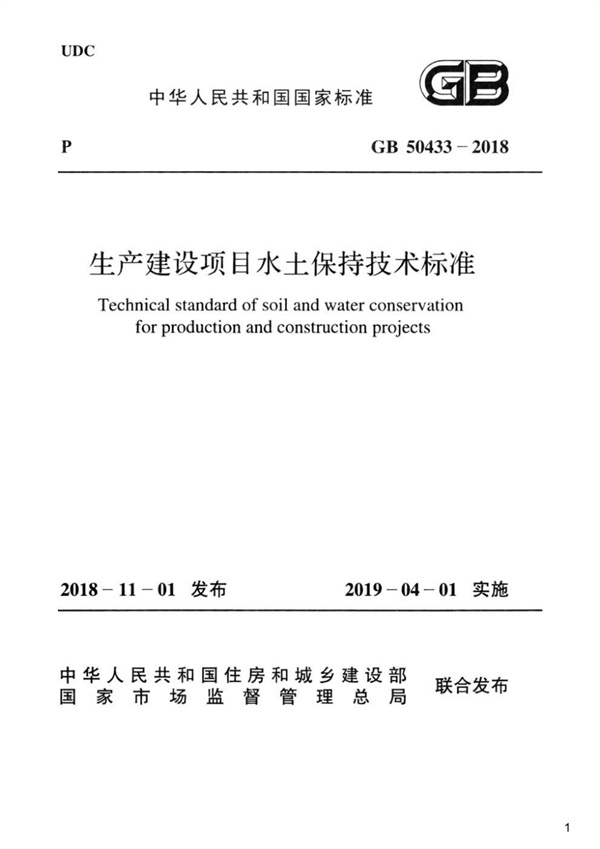 UDC

中华人民共和国国家标准

GB

P

GB 50433－2018

生产建设项目水土保持技术标准

Technical standard of soil and water conservation for production and construction projects

2018－11－01 发布

2019－04－01 实施

中华人民共和国住房和城乡建设部
国家市场监督管理总局

联合发布

1